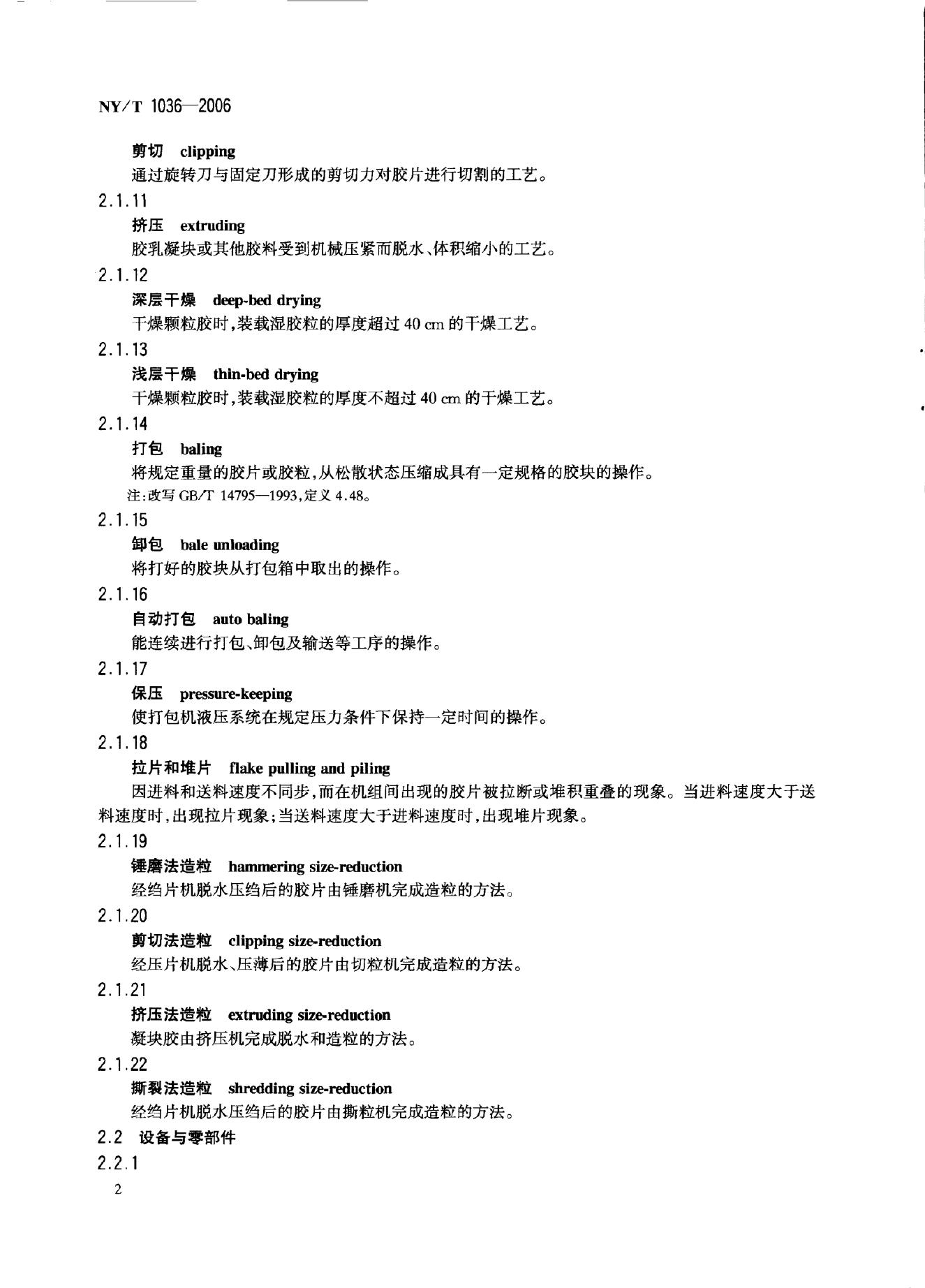 NY/T 1036—2006

剪切 clipping

通过旋转刀与固定刀形成的剪切力对胶片进行切割的工艺。

2.1.11

挤压 extruding

胶乳凝块或其他胶料受到机械压紧而脱水、体积缩小的工艺。

2.1.12

深层干燥 deep-bed drying

干燥颗粒胶时，装载湿胶粒的厚度超过 40 cm 的干燥工艺。

2.1.13

浅层干燥 thin-bed drying

干燥颗粒胶时，装载湿胶粒的厚度不超过 40 cm 的干燥工艺。

2.1.14

打包 baling

将规定重量的胶片或胶粒，从松散状态压缩成具有一定规格的胶块的操作。

注：改写 GB/T 14795—1993，定义 4.48。

2.1.15

卸包 bale unloading

将打好的胶块从打包箱中取出的操作。

2.1.16

自动打包 auto baling

能连续进行打包、卸包及输送等工序的操作。

2.1.17

保压 pressure-keeping

使打包机液压系统在规定压力条件下保持一定时间的操作。

2.1.18

拉片和堆片 flake pulling and piling

因进料和送料速度不同步，而在机组间出现的胶片被拉断或堆积重叠的现象。当进料速度大于送料速度时，出现拉片现象；当送料速度大于进料速度时，出现堆片现象。

2.1.19

锤磨法造粒 hammering size-reduction

经绉片机脱水压绉后的胶片由锤磨机完成造粒的方法。

2.1.20

剪切法造粒 clipping size-reduction

经压片机脱水、压薄后的胶片由切粒机完成造粒的方法。

2.1.21

挤压法造粒 extruding size-reduction

凝块胶由挤压机完成脱水和造粒的方法。

2.1.22

撕裂法造粒 shredding size-reduction

经绉片机脱水压绉后的胶片由撕粒机完成造粒的方法。

2.2 设备与零部件

2.2.1

2